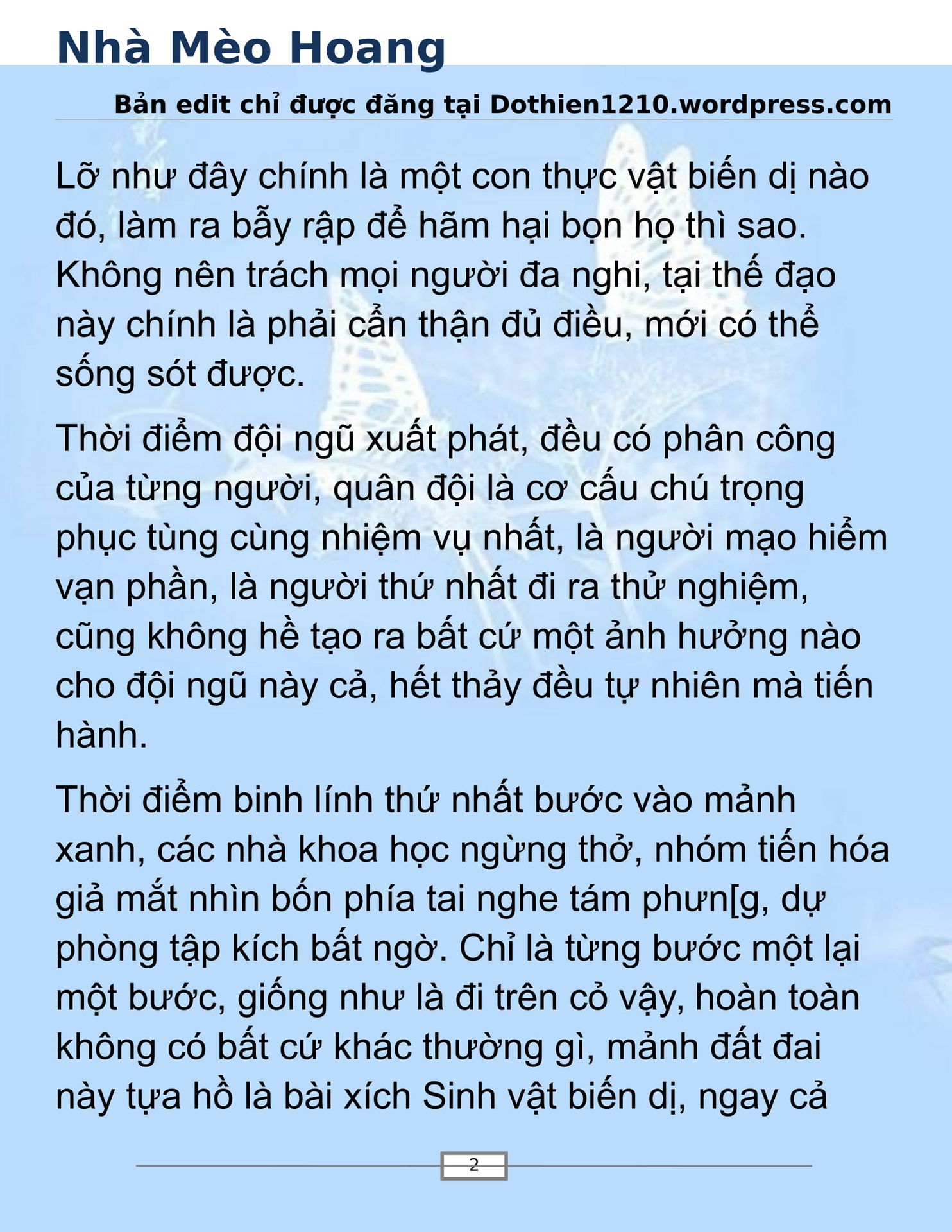 Nhà Mèo Hoang

Bản edit chỉ được đăng tại Dothien1210.wordpress.com

Lỡ như đây chính là một con thực vật biến dị nào đó, làm ra bẫy rập để hãm hại bọn họ thì sao. Không nên trách mọi người đa nghi, tại thế đạo này chính là phải cẩn thận đủ điều, mới có thể sống sót được.

Thời điểm đội ngũ xuất phát, đều có phân công của từng người, quân đội là cơ cấu chú trọng phục tùng cùng nhiệm vụ nhất, là người mạo hiểm vạn phần, là người thứ nhất đi ra thử nghiệm, cũng không hề tạo ra bất cứ một ảnh hưởng nào cho đội ngũ này cả, hết thảy đều tự nhiên mà tiến hành.

Thời điểm binh lính thứ nhất bước vào mảnh xanh, các nhà khoa học ngừng thở, nhóm tiến hóa giả mắt nhìn bốn phía tai nghe tám phưn[g, dự phòng tập kích bất ngờ. Chỉ là từng bước một lại một bước, giống như là đi trên cỏ vậy, hoàn toàn không có bất cứ khác thường gì, mảnh đất đai này tựa hồ là bài xích Sinh vật biến dị, ngay cả

2